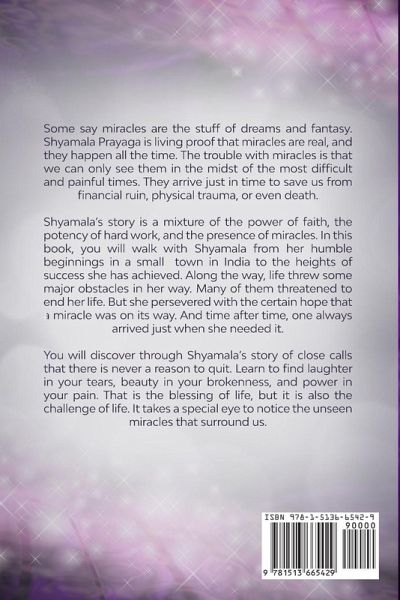 Some say miracles are the stuff of dreams and fantasy. Shyamala Prayaga is living proof that miracles are real, and they happen all the time. The trouble with miracles is that we can only see them in the midst of the most difficult and painful times. They arrive just in time to save us from financial ruin, physical trauma, or even death.

Shyamala's story is a mixture of the power of faith, the potency of hard work, and the presence of miracles. In this book, you will walk with Shyamala from her humble beginnings in a small town in India to the heights of success she has achieved. Along the way, life threw some major obstacles in her way. Many of them threatened to end her life. But she persevered with the certain hope that a miracle was on its way. And time after time, one always arrived just when she needed it.

You will discover through Shyamala's story of close calls that there is never a reason to quit. Learn to find laughter in your tears, beauty in your brokenness, and power in your pain. That is the blessing of life, but it is also the challenge of life. It takes a special eye to notice the unseen miracles that surround us.

ISBN 978-1-5136-6542-9
90000
9 781513 665429